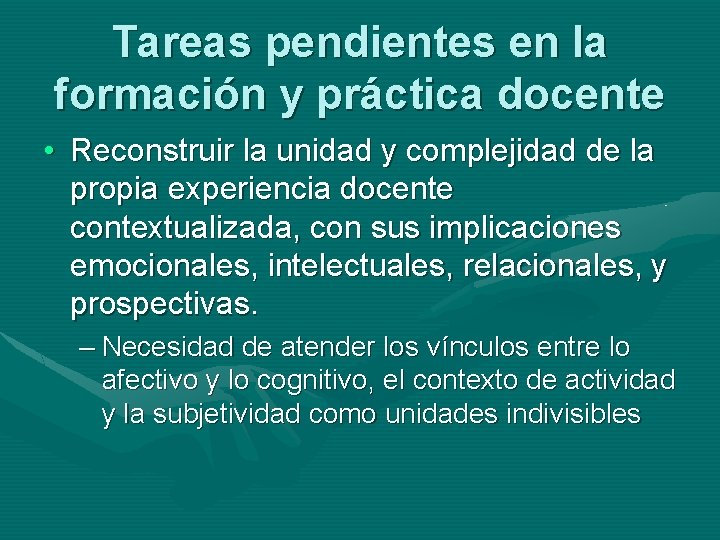 Tareas pendientes en la formación y práctica docente

• Reconstruir la unidad y complejidad de la propia experiencia docente contextualizada, con sus implicaciones emocionales, intelectuales, relacionales, y prospectivas.

– Necesidad de atender los vínculos entre lo afectivo y lo cognitivo, el contexto de actividad y la subjetividad como unidades indivisibles